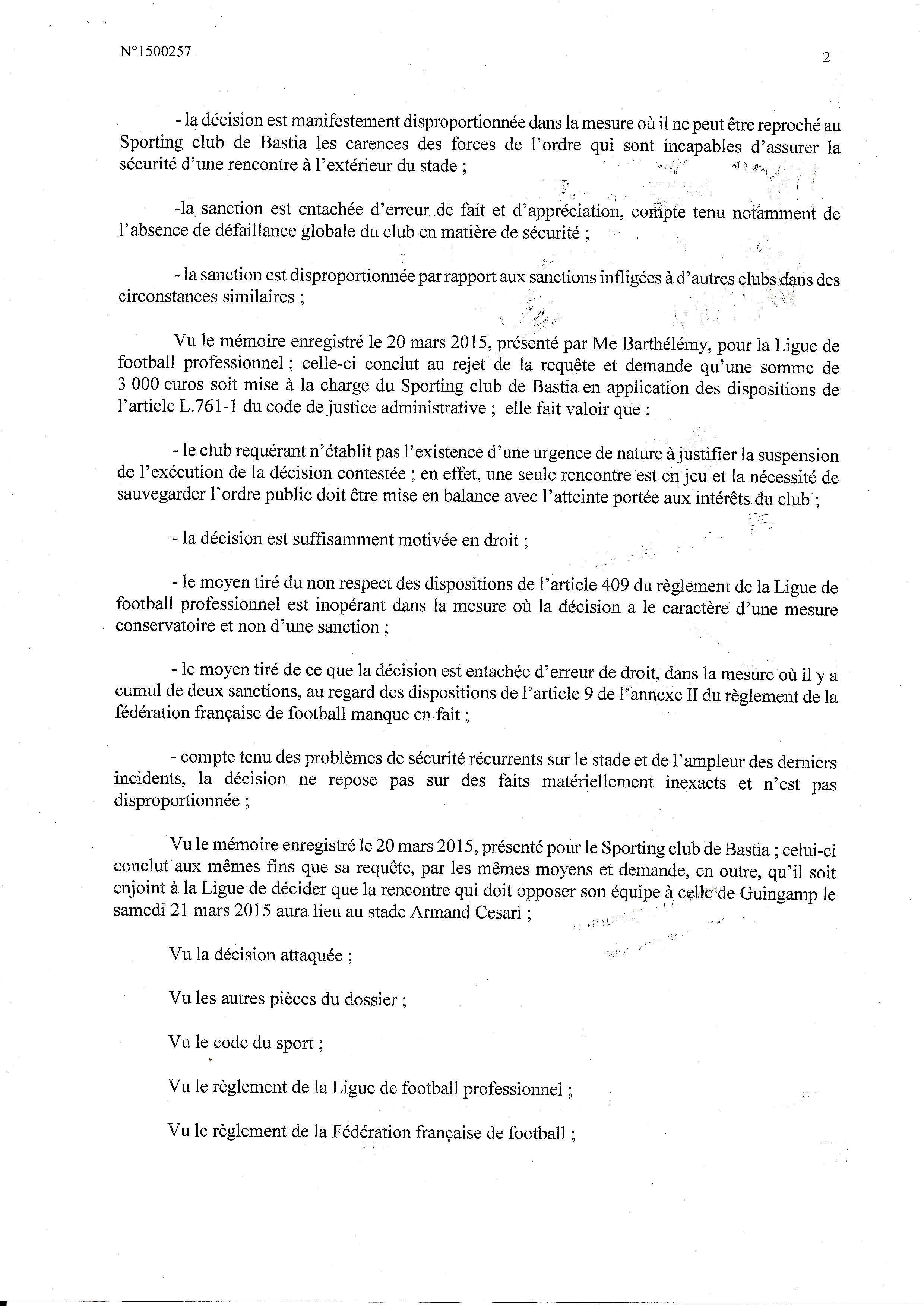 N°1500257

2

- la décision est manifestement disproportionnée dans la mesure où il ne peut être reproché au Sporting club de Bastia les carences des forces de l'ordre qui sont incapables d'assurer la sécurité d'une rencontre à l'extérieur du stade ;

-la sanction est entachée d'erreur de fait et d'appréciation, compte tenu notamment de l'absence de défaillance globale du club en matière de sécurité ;

- la sanction est disproportionnée par rapport aux sanctions infligées à d'autres clubs dans des circonstances similaires ;

Vu le mémoire enregistré le 20 mars 2015, présenté par Me Barthélémy, pour la Ligue de football professionnel ; celle-ci conclut au rejet de la requête et demande qu'une somme de 3 000 euros soit mise à la charge du Sporting club de Bastia en application des dispositions de l'article L.761-1 du code de justice administrative ; elle fait valoir que :

- le club requérant n'établit pas l'existence d'une urgence de nature à justifier la suspension de l'exécution de la décision contestée ; en effet, une seule rencontre est en jeu et la nécessité de sauvegarder l'ordre public doit être mise en balance avec l'atteinte portée aux intérêts du club ;

- la décision est suffisamment motivée en droit ;

- le moyen tiré du non respect des dispositions de l'article 409 du règlement de la Ligue de football professionnel est inopérant dans la mesure où la décision a le caractère d'une mesure conservatoire et non d'une sanction ;

- le moyen tiré de ce que la décision est entachée d'erreur de droit, dans la mesure où il y a cumul de deux sanctions, au regard des dispositions de l'article 9 de l'annexe II du règlement de la fédération française de football manque en fait ;

- compte tenu des problèmes de sécurité récurrents sur le stade et de l'ampleur des derniers incidents, la décision ne repose pas sur des faits matériellement inexacts et n'est pas disproportionnée ;

Vu le mémoire enregistré le 20 mars 2015, présenté pour le Sporting club de Bastia ; celui-ci conclut aux mêmes fins que sa requête, par les mêmes moyens et demande, en outre, qu'il soit enjoint à la Ligue de décider que la rencontre qui doit opposer son équipe à celle de Guingamp le samedi 21 mars 2015 aura lieu au stade Armand Cesari ;

Vu la décision attaquée ;

Vu les autres pièces du dossier ;

Vu le code du sport ;

Vu le règlement de la Ligue de football professionnel ;

Vu le règlement de la Fédération française de football ;